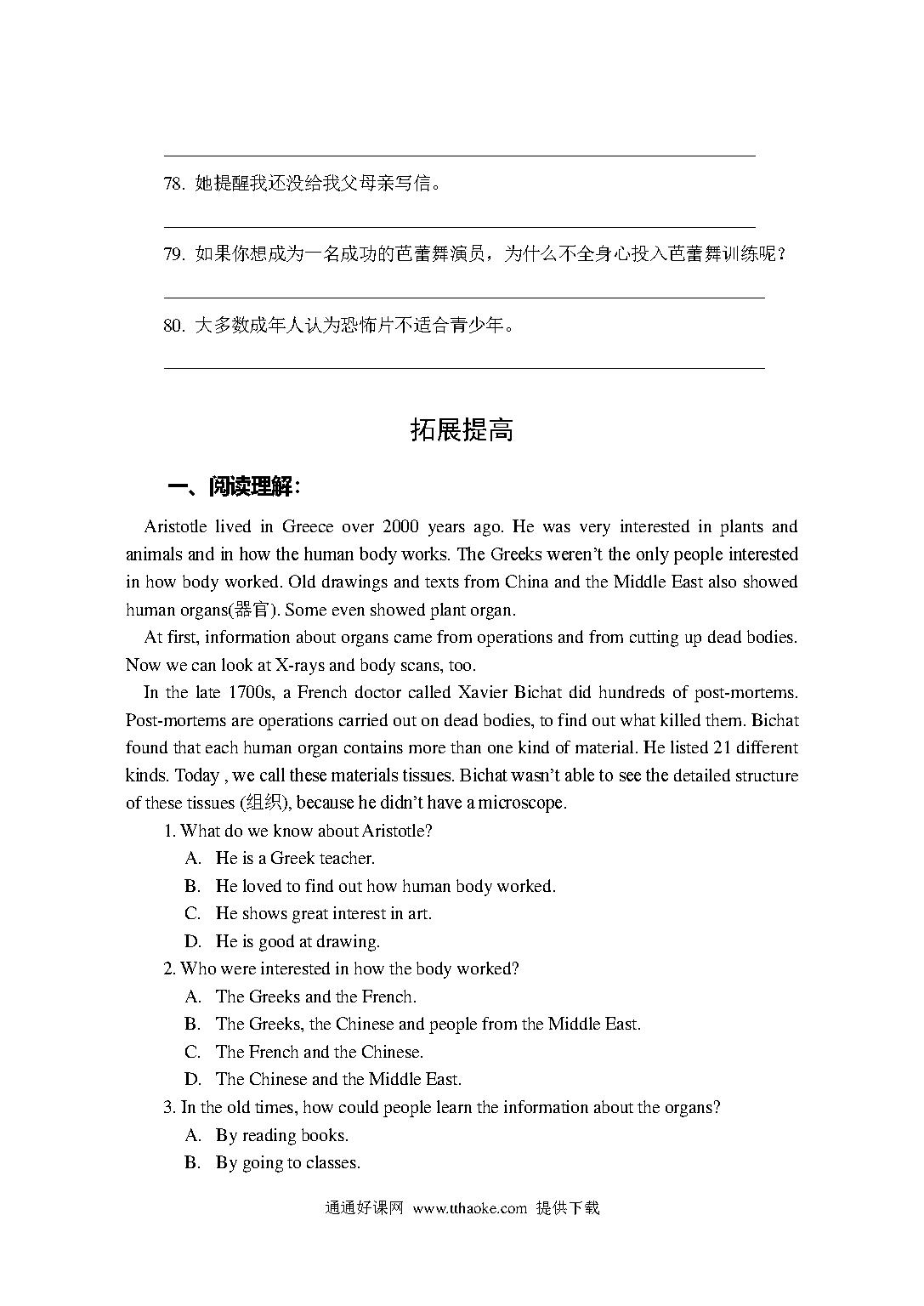 78. 她提醒我还没给我父母亲写信。

79. 如果你想成为一名成功的芭蕾舞演员，为什么不全身心投入芭蕾舞训练呢？

80. 大多数成年人认为恐怖片不适合青少年。

拓展提高

一、阅读理解：

Aristotle lived in Greece over 2000 years ago. He was very interested in plants and animals and in how the human body works. The Greeks weren't the only people interested in how body worked. Old drawings and texts from China and the Middle East also showed human organs(器官). Some even showed plant organ.

At first, information about organs came from operations and from cutting up dead bodies. Now we can look at X-rays and body scans, too.

In the late 1700s, a French doctor called Xavier Bichat did hundreds of post-mortems. Post-mortems are operations carried out on dead bodies, to find out what killed them. Bichat found that each human organ contains more than one kind of material. He listed 21 different kinds. Today , we call these materials tissues. Bichat wasn't able to see the detailed structure of these tissues (组织), because he didn't have a microscope.

1. What do we know about Aristotle?

A. He is a Greek teacher.

B. He loved to find out how human body worked.

C. He shows great interest in art.

D. He is good at drawing.

2. Who were interested in how the body worked?

A. The Greeks and the French.

B. The Greeks, the Chinese and people from the Middle East.

C. The French and the Chinese.

D. The Chinese and the Middle East.

3. In the old times, how could people learn the information about the organs?

A. By reading books.

B. By going to classes.

通通好课网 www.tthaoke.com 提供下载